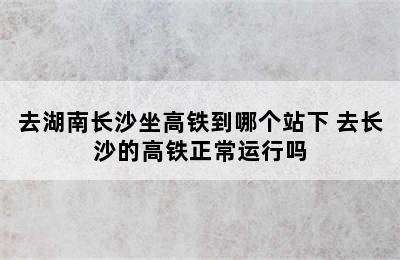 去湖南长沙坐高铁到哪个站下 去长沙的高铁正常运行吗